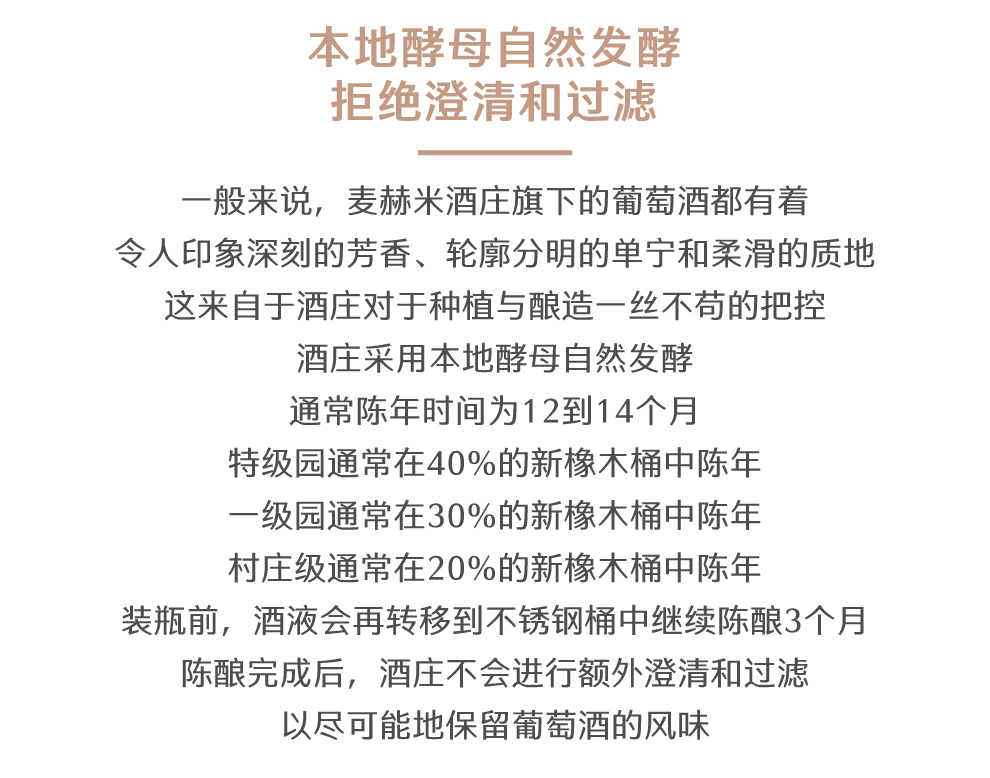 本地酵母自然发酵
拒绝澄清和过滤

一般来说，麦赫米酒庄旗下的葡萄酒都有着
令人印象深刻的芳香、轮廓分明的单宁和柔滑的质地
这来自于酒庄对于种植与酿造一丝不苟的把控
酒庄采用本地酵母自然发酵
通常陈年时间为12到14个月
特级园通常在40%的新橡木桶中陈年
一级园通常在30%的新橡木桶中陈年
村庄级通常在20%的新橡木桶中陈年
装瓶前，酒液会再转移到不锈钢桶中继续陈酿3个月
陈酿完成后，酒庄不会进行额外澄清和过滤
以尽可能地保留葡萄酒的风味